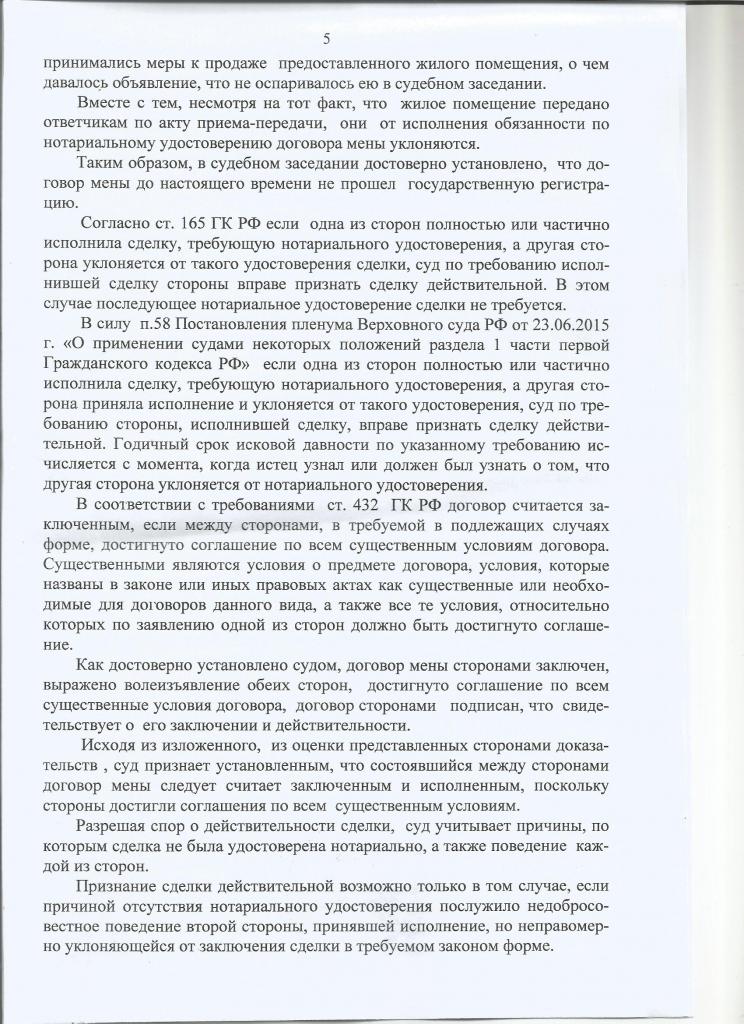 5

принимались меры к продаже предоставленного жилого помещения, о чем давалось объявление, что не оспаривалось ею в судебном заседании.

Вместе с тем, несмотря на тот факт, что жилое помещение передано ответчикам по акту приема-передачи, они от исполнения обязанности по нотариальному удостоверению договора мены уклоняются.

Таким образом, в судебном заседании достоверно установлено, что договор мены до настоящего времени не прошел государственную регистрацию.

Согласно ст. 165 ГК РФ если одна из сторон полностью или частично исполнила сделку, требующую нотариального удостоверения, а другая сторона уклоняется от такого удостоверения сделки, суд по требованию исполнившей сделку стороны вправе признать сделку действительной. В этом случае последующее нотариальное удостоверение сделки не требуется.

В силу п.58 Постановления пленума Верховного суда РФ от 23.06.2015 г. «О применении судами некоторых положений раздела 1 части первой Гражданского кодекса РФ» если одна из сторон полностью или частично исполнила сделку, требующую нотариального удостоверения, а другая сторона приняла исполнение и уклоняется от такого удостоверения, суд по требованию стороны, исполнившей сделку, вправе признать сделку действительной. Годичный срок исковой давности по указанному требованию исчисляется с момента, когда истец узнал или должен был узнать о том, что другая сторона уклоняется от нотариального удостоверения.

В соответствии с требованиями ст. 432 ГК РФ договор считается заключенным, если между сторонами, в требуемой в подлежащих случаях форме, достигнуто соглашение по всем существенным условиям договора. Существенными являются условия о предмете договора, условия, которые названы в законе или иных правовых актах как существенные или необходимые для договоров данного вида, а также все те условия, относительно которых по заявлению одной из сторон должно быть достигнуто соглашение.

Как достоверно установлено судом, договор мены сторонами заключен, выражено волеизъявление обеих сторон, достигнуто соглашение по всем существенные условия договора, договор сторонами подписан, что свидетельствует о его заключении и действительности.

Исходя из изложенного, из оценки представленных сторонами доказательств , суд признает установленным, что состоявшийся между сторонами договор мены следует считает заключенным и исполненным, поскольку стороны достигли соглашения по всем существенным условиям.

Разрешая спор о действительности сделки, суд учитывает причины, по которым сделка не была удостоверена нотариально, а также поведение каждой из сторон.

Признание сделки действительной возможно только в том случае, если причиной отсутствия нотариального удостоверения послужило недобросовестное поведение второй стороны, принявшей исполнение, но неправомерно уклоняющейся от заключения сделки в требуемом законом форме.